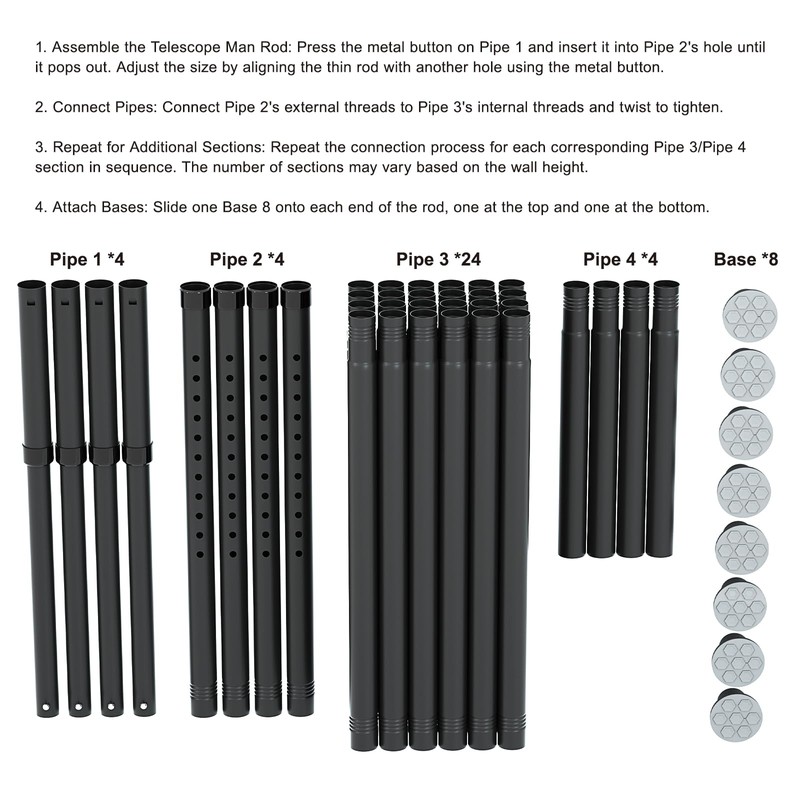 1. Assemble the Telescope Man Rod: Press the metal button on Pipe 1 and insert it into Pipe 2's hole until it pops out. Adjust the size by aligning the thin rod with another hole using the metal button.

2. Connect Pipes: Connect Pipe 2's external threads to Pipe 3's internal threads and twist to tighten.

3. Repeat for Additional Sections: Repeat the connection process for each corresponding Pipe 3/Pipe 4 section in sequence. The number of sections may vary based on the wall height.

4. Attach Bases: Slide one Base 8 onto each end of the rod, one at the top and one at the bottom.

Pipe 1 *4

Pipe 2 *4

Pipe 3 *24

Pipe 4 *4

Base *8